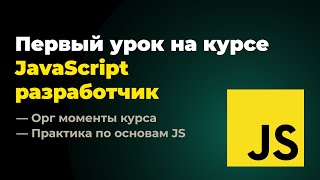 Первый урок на курсе JavaScript разработчик

— Орг моменты курса
— Практика по основам JS

JS